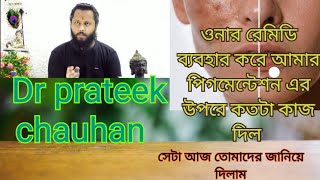 Dr prateek chauhan

ওনার রেমিডি ব্যবহার করে আমার পিগমেন্টেশন এর উপরে কতটা কাজ দিল

সেটা আজ তোমাদের জানিয়ে দিলাম